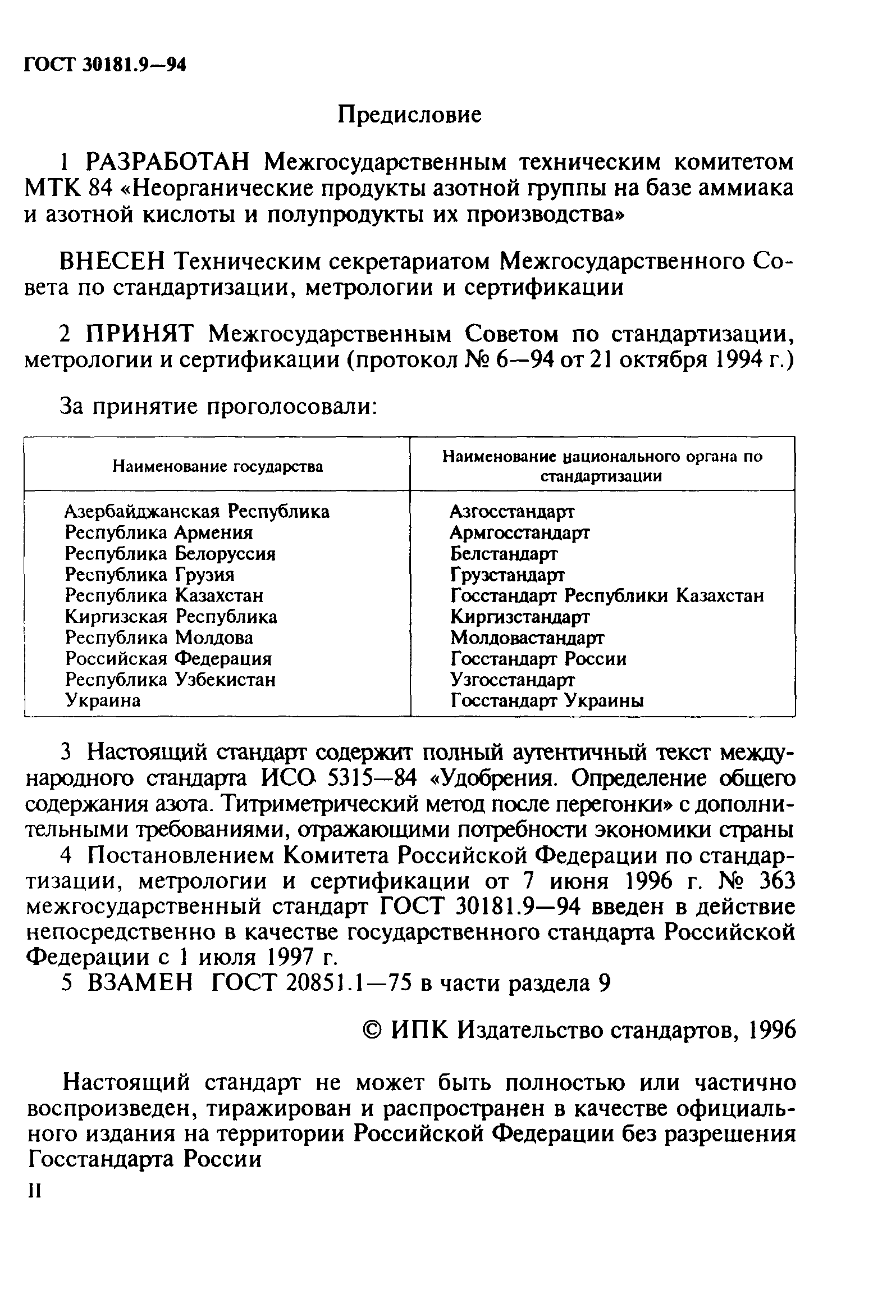 ГОСТ 30181.9—94

Предисловие

1 РАЗРАБОТАН Межгосударственным техническим комитетом МТК 84 «Неорганические продукты азотной группы на базе аммиака и азотной кислоты и полупродукты их производства»

ВНЕСЕН Техническим секретариатом Межгосударственного Совета по стандартизации, метрологии и сертификации

2 ПРИНЯТ Межгосударственным Советом по стандартизации, метрологии и сертификации (протокол № 6—94 от 21 октября 1994 г.)

За принятие проголосовали:

| Наименование государства | Наименование национального органа по стандартизации |
|---|---|
| Азербайджанская Республика | Азгосстандарт |
| Республика Армения | Армгосстандарт |
| Республика Белоруссия | Белстандарт |
| Республика Грузия | Грузстандарт |
| Республика Казахстан | Госстандарт Республики Казахстан |
| Киргизская Республика | Киргизстандарт |
| Республика Молдова | Молдовастандарт |
| Российская Федерация | Госстандарт России |
| Республика Узбекистан | Узгосстандарт |
| Украина | Госстандарт Украины |

3 Настоящий стандарт содержит полный аутентичный текст международного стандарта ИСО 5315—84 «Удобрения. Определение общего содержания азота. Титриметрический метод после перегонки» с дополнительными требованиями, отражающими потребности экономики страны

4 Постановлением Комитета Российской Федерации по стандартизации, метрологии и сертификации от 7 июня 1996 г. № 363 межгосударственный стандарт ГОСТ 30181.9—94 введен в действие непосредственно в качестве государственного стандарта Российской Федерации с 1 июля 1997 г.

5 ВЗАМЕН ГОСТ 20851.1—75 в части раздела 9

© ИПК Издательство стандартов, 1996

Настоящий стандарт не может быть полностью или частично воспроизведен, тиражирован и распространен в качестве официального издания на территории Российской Федерации без разрешения Госстандарта России

II